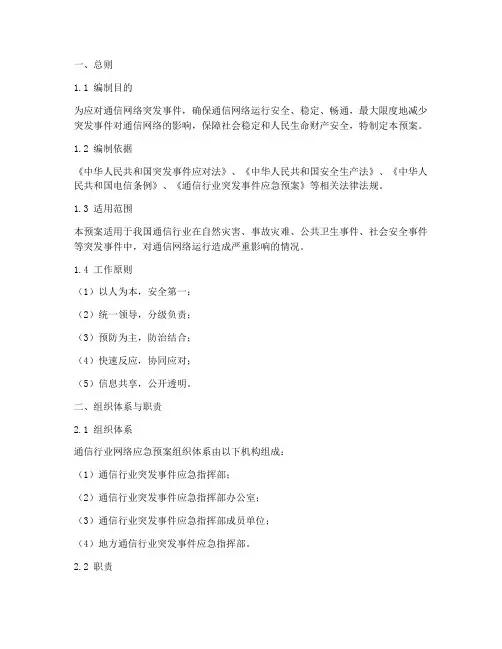 一、总则

1.1 编制目的

为应对通信网络突发事件，确保通信网络运行安全、稳定、畅通，最大限度地减少突发事件对通信网络的影响，保障社会稳定和人民生命财产安全，特制定本预案。

1.2 编制依据

《中华人民共和国突发事件应对法》、《中华人民共和国安全生产法》、《中华人民共和国电信条例》、《通信行业突发事件应急预案》等相关法律法规。

1.3 适用范围

本预案适用于我国通信行业在自然灾害、事故灾难、公共卫生事件、社会安全事件等突发事件中，对通信网络运行造成严重影响的情况。

1.4 工作原则

（1）以人为本，安全第一；

（2）统一领导，分级负责；

（3）预防为主，防治结合；

（4）快速反应，协同应对；

（5）信息共享，公开透明。

二、组织体系与职责

2.1 组织体系

通信行业网络应急预案组织体系由以下机构组成：

（1）通信行业突发事件应急指挥部；

（2）通信行业突发事件应急指挥部办公室；

（3）通信行业突发事件应急指挥部成员单位；

（4）地方通信行业突发事件应急指挥部。

2.2 职责